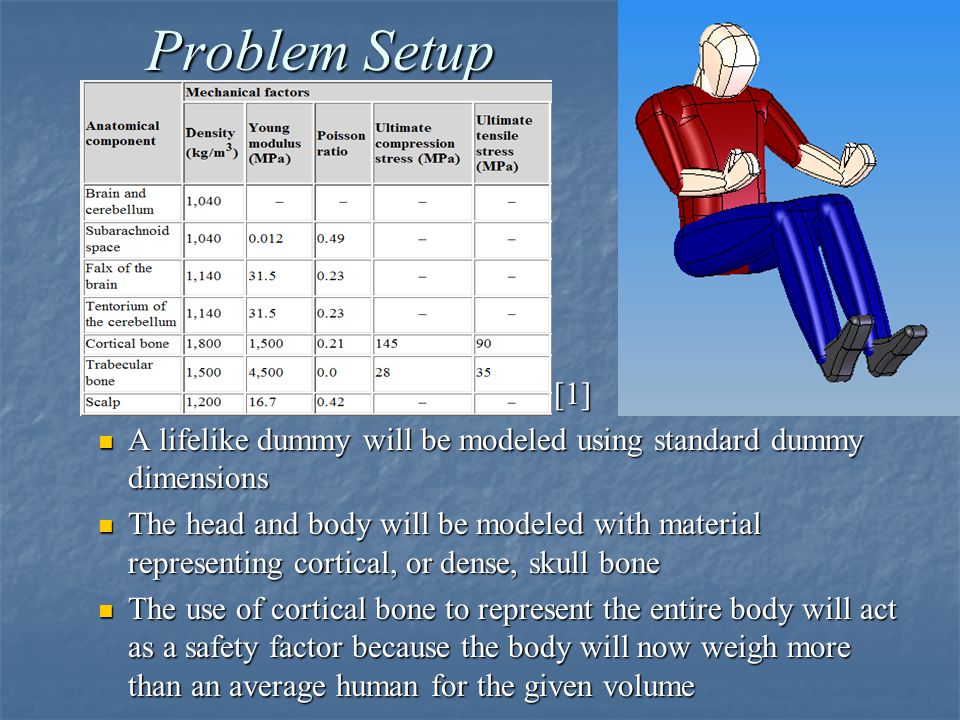 Problem Setup

| Anatomical component | Mechanical factors | | | | |
|---|---|---|---|---|---|
| | Density (kg/m$^3$) | Young modulus (MPa) | Poisson ratio | Ultimate compression stress (MPa) | Ultimate tensile stress (MPa) |
| Brain and cerebellum | 1,040 | – | – | – | – |
| Subarachnoid space | 1,040 | 0.012 | 0.49 | – | – |
| Falx of the brain | 1,140 | 31.5 | 0.23 | – | – |
| Tentorium of the cerebellum | 1,140 | 31.5 | 0.23 | – | – |
| Cortical bone | 1,800 | 1,500 | 0.21 | 145 | 90 |
| Trabecular bone | 1,500 | 4,500 | 0.0 | 28 | 35 |
| Scalp | 1,200 | 16.7 | 0.42 | – | – |

[1]

A lifelike dummy will be modeled using standard dummy dimensions

The head and body will be modeled with material representing cortical, or dense, skull bone

The use of cortical bone to represent the entire body will act as a safety factor because the body will now weigh more than an average human for the given volume